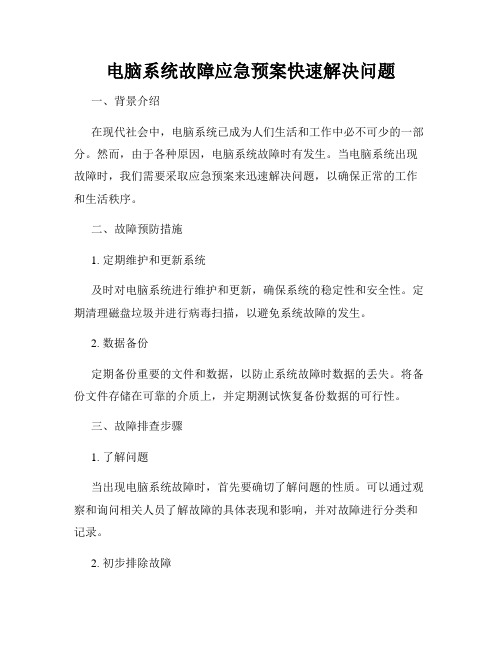 电脑系统故障应急预案快速解决问题

一、背景介绍

在现代社会中，电脑系统已成为人们生活和工作中必不可少的一部分。然而，由于各种原因，电脑系统故障时有发生。当电脑系统出现故障时，我们需要采取应急预案来迅速解决问题，以确保正常的工作和生活秩序。

二、故障预防措施

1. 定期维护和更新系统

及时对电脑系统进行维护和更新，确保系统的稳定性和安全性。定期清理磁盘垃圾并进行病毒扫描，以避免系统故障的发生。

2. 数据备份

定期备份重要的文件和数据，以防止系统故障时数据的丢失。将备份文件存储在可靠的介质上，并定期测试恢复备份数据的可行性。

三、故障排查步骤

1. 了解问题

当出现电脑系统故障时，首先要确切了解问题的性质。可以通过观察和询问相关人员了解故障的具体表现和影响，并对故障进行分类和记录。

2. 初步排除故障